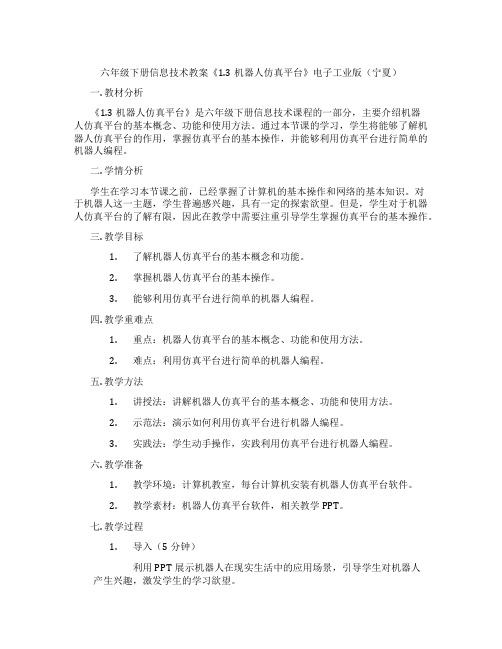 六年级下册信息技术教案《1.3 机器人仿真平台》电子工业版（宁夏）

一. 教材分析

《1.3 机器人仿真平台》是六年级下册信息技术课程的一部分，主要介绍机器人仿真平台的基本概念、功能和使用方法。通过本节课的学习，学生将能够了解机器人仿真平台的作用，掌握仿真平台的基本操作，并能够利用仿真平台进行简单的机器人编程。

二. 学情分析

学生在学习本节课之前，已经掌握了计算机的基本操作和网络的基本知识。对于机器人这一主题，学生普遍感兴趣，具有一定的探索欲望。但是，学生对于机器人仿真平台的了解有限，因此在教学中需要注重引导学生掌握仿真平台的基本操作。

三. 教学目标

1. 了解机器人仿真平台的基本概念和功能。

2. 掌握机器人仿真平台的基本操作。

3. 能够利用仿真平台进行简单的机器人编程。

四. 教学重难点

1. 重点：机器人仿真平台的基本概念、功能和使用方法。

2. 难点：利用仿真平台进行简单的机器人编程。

五. 教学方法

1. 讲授法：讲解机器人仿真平台的基本概念、功能和使用方法。

2. 示范法：演示如何利用仿真平台进行机器人编程。

3. 实践法：学生动手操作，实践利用仿真平台进行机器人编程。

六. 教学准备

1. 教学环境：计算机教室，每台计算机安装有机器人仿真平台软件。

2. 教学素材：机器人仿真平台软件，相关教学 PPT。

七. 教学过程

1. 导入（5 分钟）

利用 PPT 展示机器人在现实生活中的应用场景，引导学生对机器人产生兴趣，激发学生的学习欲望。